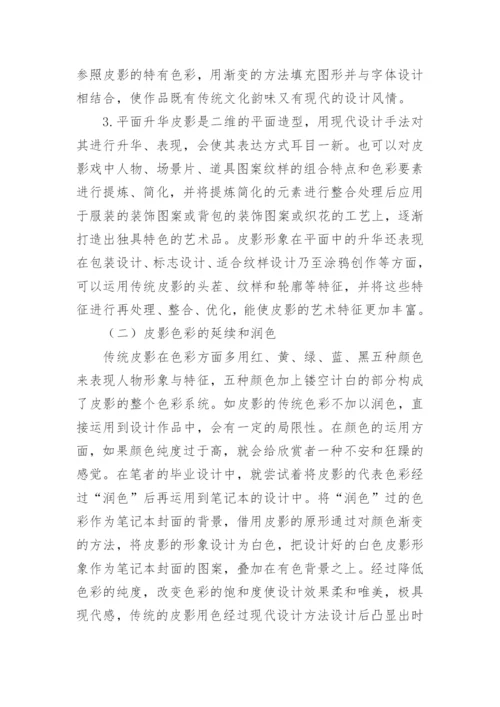 参照皮影的特有色彩，用渐变的方法填充图形并与字体设计相结合，使作品既有传统文化韵味又有现代的设计风情。

3.平面升华皮影是二维的平面造型，用现代设计手法对其进行升华、表现，会使其表达方式耳目一新。也可以对皮影戏中人物、场景片、道具图案纹样的组合特点和色彩要素进行提炼、简化，并将提炼简化的元素进行整合处理后应用于服装的装饰图案或背包的装饰图案或织花的工艺上，逐渐打造出独具特色的艺术品。皮影形象在平面中的升华还表现在包装设计、标志设计、适合纹样设计乃至涂鸦创作等方面，可以运用传统皮影的头茬、纹样和轮廓等特征，并将这些特征进行再处理、整合、优化，能使皮影的艺术特征更加丰富。

（二）皮影色彩的延续和润色

传统皮影在色彩方面多用红、黄、绿、蓝、黑五种颜色来表现人物形象与特征，五种颜色加上镂空计白的部分构成了皮影的整个色彩系统。如皮影的传统色彩不加以润色，直接运用到设计作品中，会有一定的局限性。在颜色的运用方面，如果颜色纯度过于高，就会给欣赏者一种不安和狂躁的感觉。在笔者的毕业设计中，就尝试着将皮影的代表色彩经过“润色”后再运用到笔记本的设计中。将“润色”过的色彩作为笔记本封面的背景，借用皮影的原形通过对颜色渐变的方法，将皮影的形象设计为白色，把设计好的白色皮影形象作为笔记本封面的图案，叠加在有色背景之上。经过降低色彩的纯度，改变色彩的饱和度使设计效果柔和唯美，极具现代感，传统的皮影用色经过现代设计方法设计后凸显出时